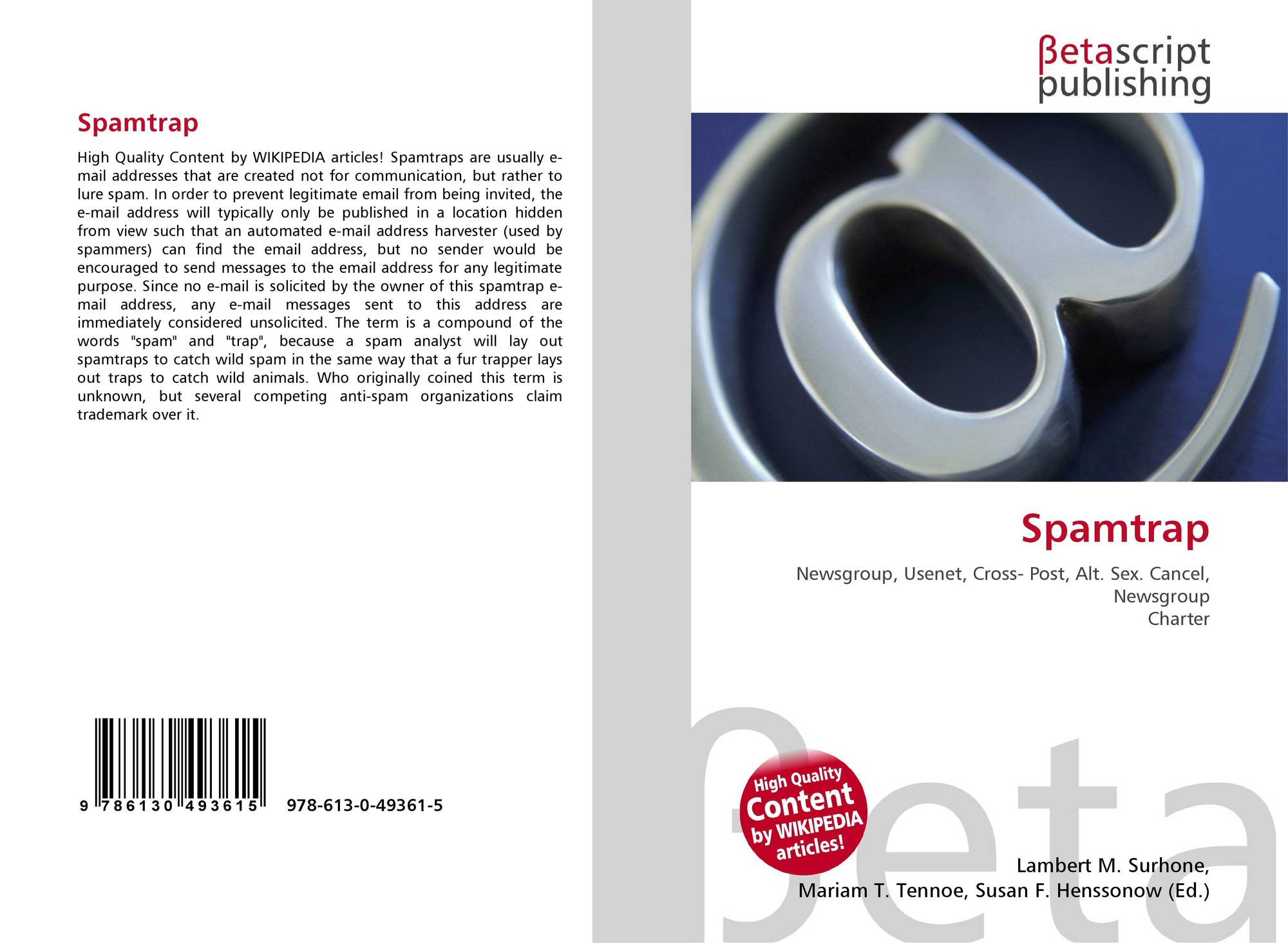 Spamtrap

High Quality Content by WIKIPEDIA articles! Spamtraps are usually e-mail addresses that are created not for communication, but rather to lure spam. In order to prevent legitimate email from being invited, the e-mail address will typically only be published in a location hidden from view such that an automated e-mail address harvester (used by spammers) can find the email address, but no sender would be encouraged to send messages to the email address for any legitimate purpose. Since no e-mail is solicited by the owner of this spamtrap e-mail address, any e-mail messages sent to this address are immediately considered unsolicited. The term is a compound of the words "spam" and "trap", because a spam analyst will lay out spamtraps to catch wild spam in the same way that a fur trapper lays out traps to catch wild animals. Who originally coined this term is unknown, but several competing anti-spam organizations claim trademark over it.

9 786130 493615 978-613-0-49361-5

βetascript
publishing

Spamtrap

Newsgroup, Usenet, Cross- Post, Alt. Sex. Cancel, Newsgroup
Charter

High Quality
Content
by WIKIPEDIA
articles!

Lambert M. Surhone,
Mariam T. Tennoe, Susan F. Henssonow (Ed.)

βeta